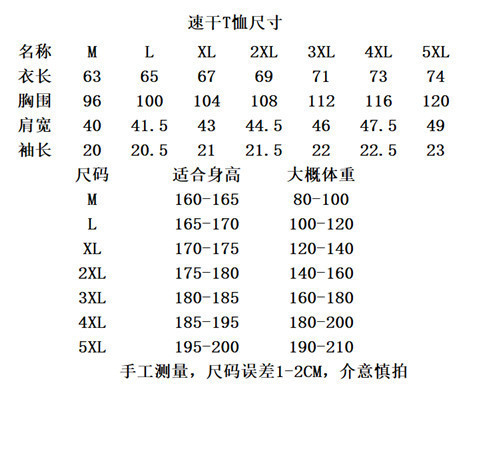 速干T恤尺寸

| 名称 | M | L | XL | 2XL | 3XL | 4XL | 5XL |
|---|---|---|---|---|---|---|---|
| 衣长 | 63 | 65 | 67 | 69 | 71 | 73 | 74 |
| 胸围 | 96 | 100 | 104 | 108 | 112 | 116 | 120 |
| 肩宽 | 40 | 41.5 | 43 | 44.5 | 46 | 47.5 | 49 |
| 袖长 | 20 | 20.5 | 21 | 21.5 | 22 | 22.5 | 23 |

| 尺码 | 适合身高 | 大概体重 |
|---|---|---|
| M | 160-165 | 80-100 |
| L | 165-170 | 100-120 |
| XL | 170-175 | 120-140 |
| 2XL | 175-180 | 140-160 |
| 3XL | 180-185 | 160-180 |
| 4XL | 185-195 | 180-200 |
| 5XL | 195-200 | 190-210 |

手工测量，尺码误差1-2CM，介意慎拍